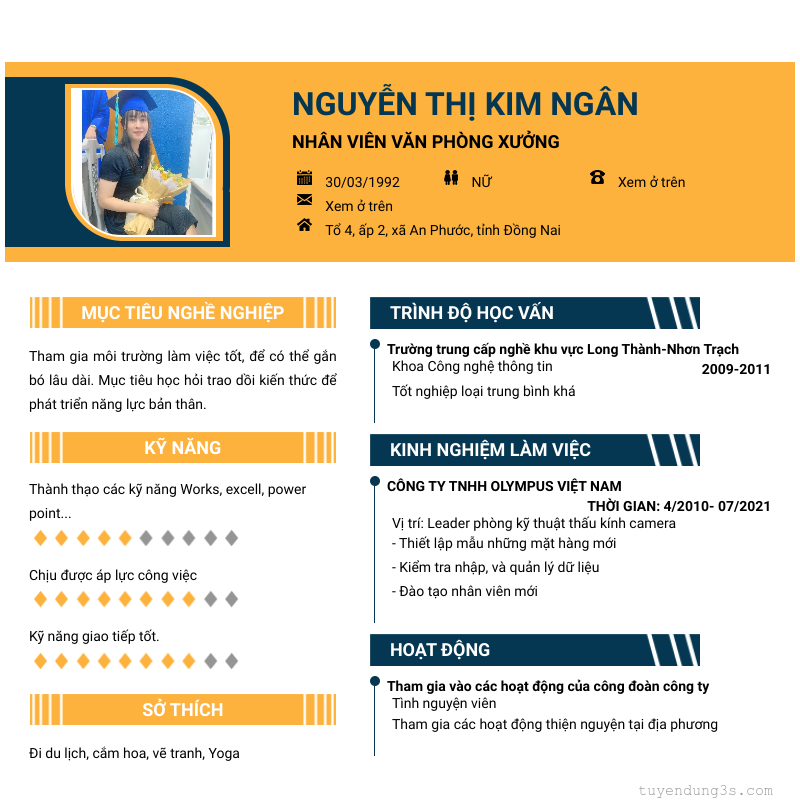 NGUYỄN THỊ KIM NGÂN

NHÂN VIÊN VĂN PHÒNG XƯỞNG

30/03/1992 NỮ Xem ở trên

Xem ở trên

Tổ 4, ấp 2, xã An Phước, tỉnh Đồng Nai

MỤC TIÊU NGHỀ NGHIỆP

Tham gia môi trường làm việc tốt, để có thể gắn bó lâu dài. Mục tiêu học hỏi trao dồi kiến thức để phát triển năng lực bản thân.

KỸ NĂNG

Thành thạo các kỹ năng Works, excell, power point...

Chịu được áp lực công việc

Kỹ năng giao tiếp tốt.

SỞ THÍCH

Đi du lịch, cắm hoa, vẽ tranh, Yoga

TRÌNH ĐỘ HỌC VẤN

Trường trung cấp nghề khu vực Long Thành-Nhơn Trạch

Khoa Công nghệ thông tin

2009-2011

Tốt nghiệp loại trung bình khá

KINH NGHIỆM LÀM VIỆC

CÔNG TY TNHH OLYMPUS VIỆT NAM

THỜI GIAN: 4/2010- 07/2021

Vị trí: Leader phòng kỹ thuật thấu kính camera

- Thiết lập mẫu những mặt hàng mới

- Kiểm tra nhập, và quản lý dữ liệu

- Đào tạo nhân viên mới

HOẠT ĐỘNG

Tham gia vào các hoạt động của công đoàn công ty

Tình nguyện viên

Tham gia các hoạt động thiện nguyện tại địa phương

tuyendung3s.com